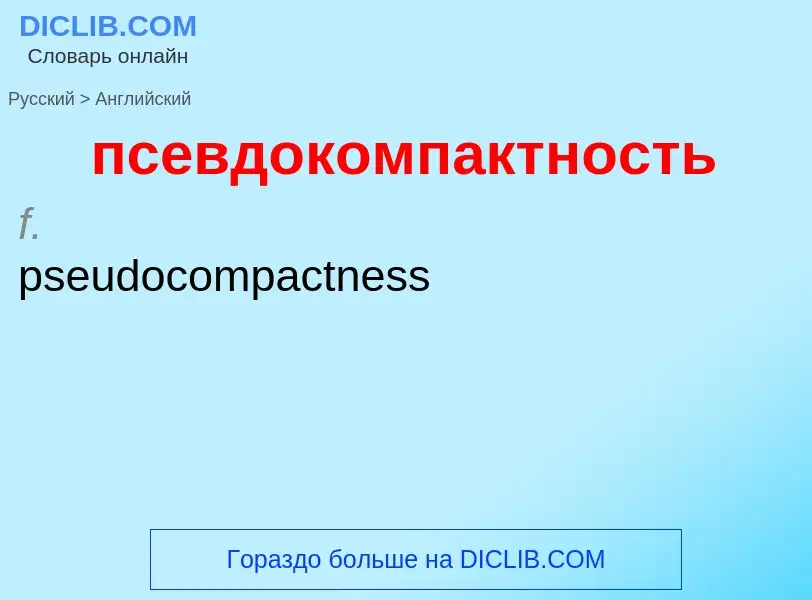 DICLIB.COM
Словарь онлайн

Русский > Английский

псевдокомпактность

f.
pseudocompactness

Гораздо больше на DICLIB.COM